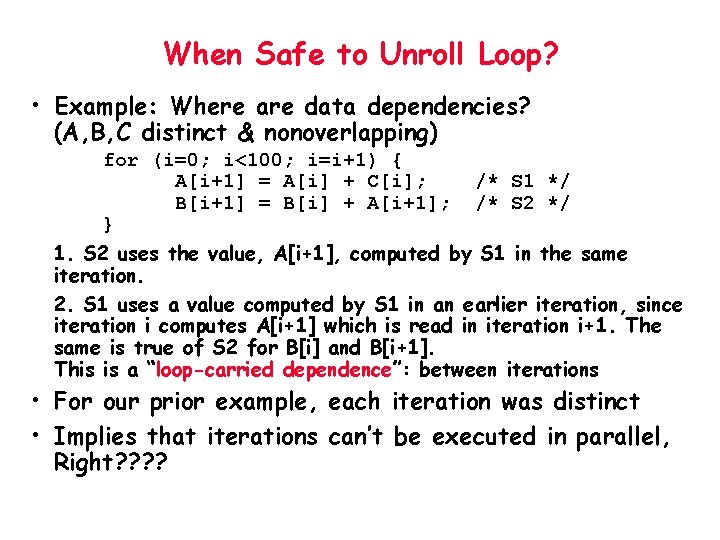 When Safe to Unroll Loop?

• Example: Where are data dependencies? (A,B,C distinct & nonoverlapping)

for (i=0; i<100; i=i+1) {
A[i+1] = A[i] + C[i]; /* S1 */
B[i+1] = B[i] + A[i+1]; /* S2 */
}

1. S2 uses the value, A[i+1], computed by S1 in the same iteration.

2. S1 uses a value computed by S1 in an earlier iteration, since iteration i computes A[i+1] which is read in iteration i+1. The same is true of S2 for B[i] and B[i+1].
This is a "loop-carried dependence": between iterations

• For our prior example, each iteration was distinct

• Implies that iterations can't be executed in parallel, Right????